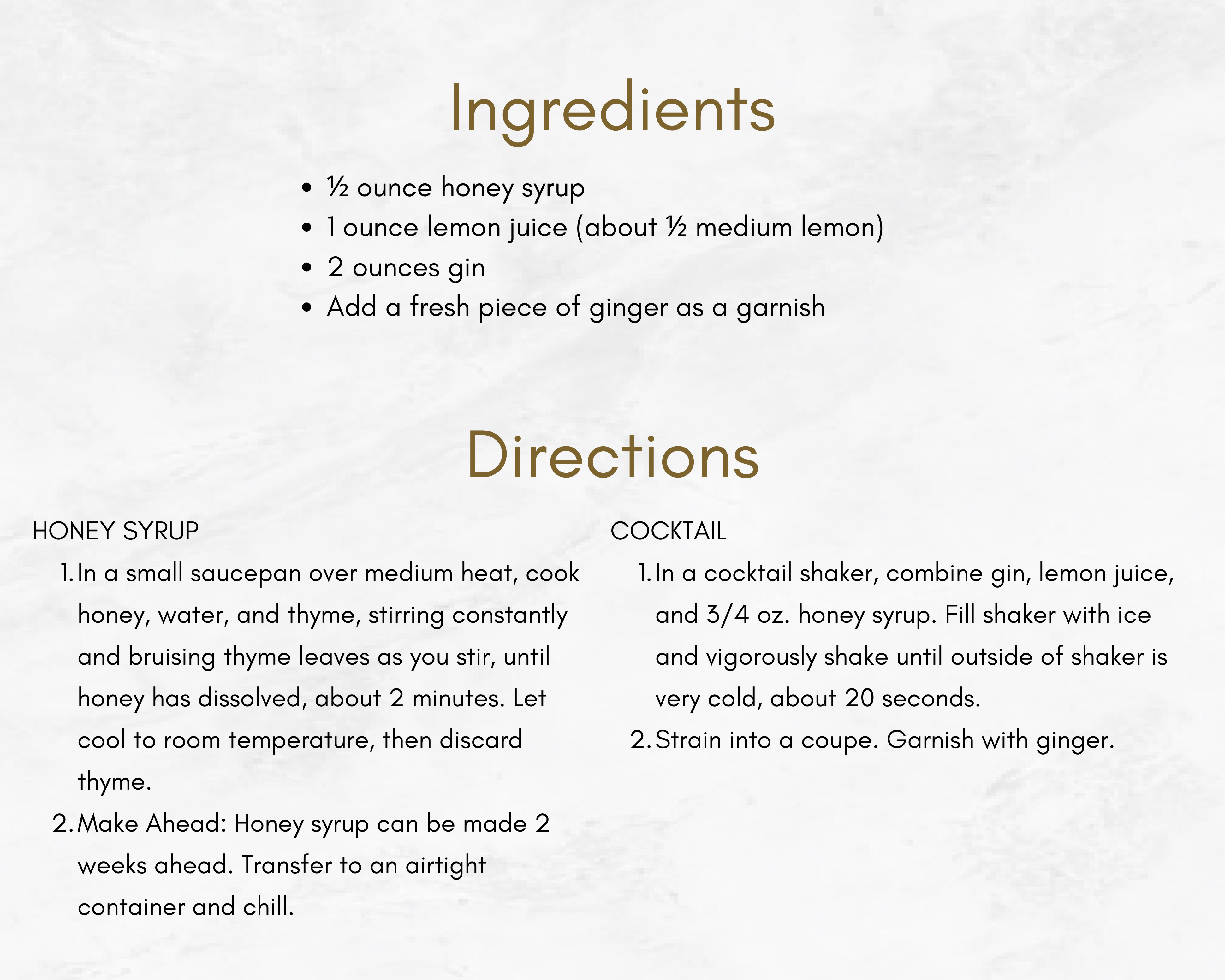 Ingredients

- ½ ounce honey syrup
- 1 ounce lemon juice (about ½ medium lemon)
- 2 ounces gin
- Add a fresh piece of ginger as a garnish

Directions

HONEY SYRUP

1. In a small saucepan over medium heat, cook honey, water, and thyme, stirring constantly and bruising thyme leaves as you stir, until honey has dissolved, about 2 minutes. Let cool to room temperature, then discard thyme.
2. Make Ahead: Honey syrup can be made 2 weeks ahead. Transfer to an airtight container and chill.

COCKTAIL

1. In a cocktail shaker, combine gin, lemon juice, and 3/4 oz. honey syrup. Fill shaker with ice and vigorously shake until outside of shaker is very cold, about 20 seconds.
2. Strain into a coupe. Garnish with ginger.